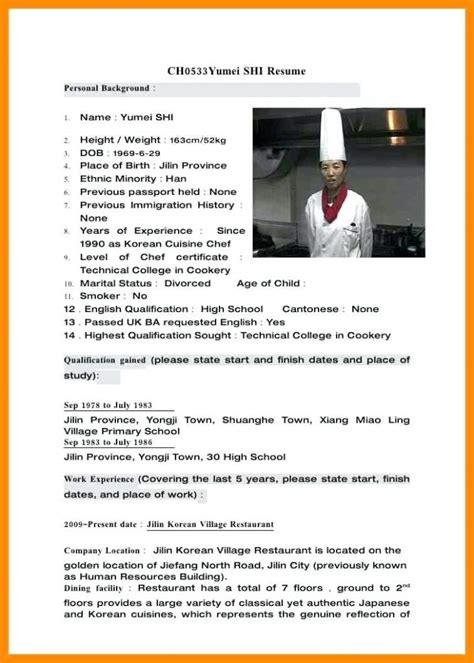 CH0533Yumei SHI Resume

Personal Background :

1. Name : Yumei SHI
2. Height / Weight : 163cm/52kg
3. DOB : 1969-6-29
4. Place of Birth : Jilin Province
5. Ethnic Minority : Han
6. Previous passport held : None
7. Previous Immigration History : None
8. Years of Experience : Since 1990 as Korean Cuisine Chef
9. Level of Chef certificate : Technical College in Cookery
10. Marital Status : Divorced Age of Child :
11. Smoker : No
12 . English Qualification : High School Cantonese : None
13 . Passed UK BA requested English : Yes
14 . Highest Qualification Sought : Technical College in Cookery

Qualification gained (please state start and finish dates and place of study):

Sep 1978 to July 1983
Jilin Province, Yongji Town, Shuanghe Town, Xiang Miao Ling Village Primary School
Sep 1983 to July 1986
Jilin Province, Yongji Town, 30 High School

Work Experience (Covering the last 5 years, please state start, finish dates, and place of work) :

2009~Present date : Jilin Korean Village Restaurant

Company Location : Jilin Korean Village Restaurant is located on the golden location of Jiefang North Road, Jilin City (previously known as Human Resources Building).
Dining facility : Restaurant has a total of 7 floors , ground to $2^{nd}$ floors provides a large variety of classical yet authentic Japanese and Korean cuisines, which represents the genuine reflection of